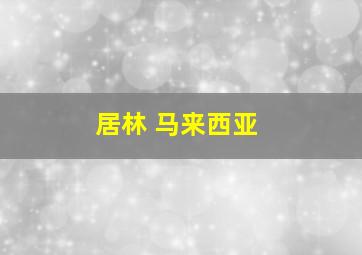 居林 马来西亚